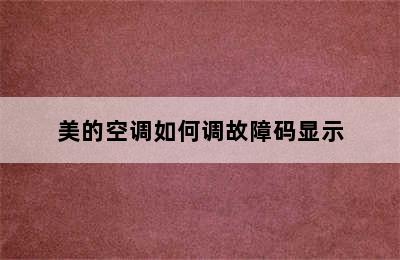 美的空调如何调故障码显示